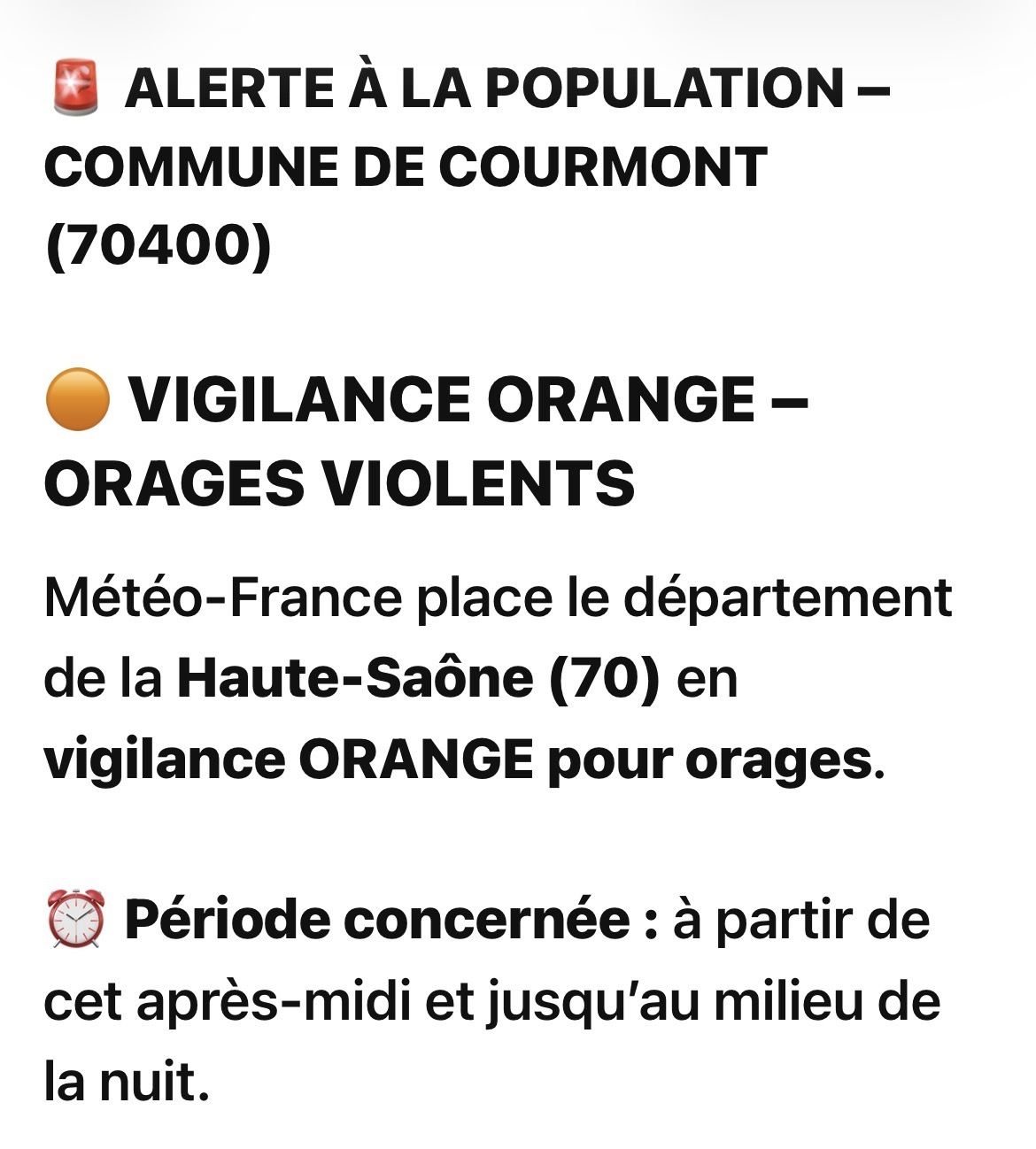 🚨 ALERTE À LA POPULATION – COMMUNE DE COURMONT (70400)

🟠 VIGILANCE ORANGE – ORAGES VIOLENTS

Météo-France place le département de la Haute-Saône (70) en vigilance ORANGE pour orages.

⏰ Période concernée : à partir de cet après-midi et jusqu'au milieu de la nuit.